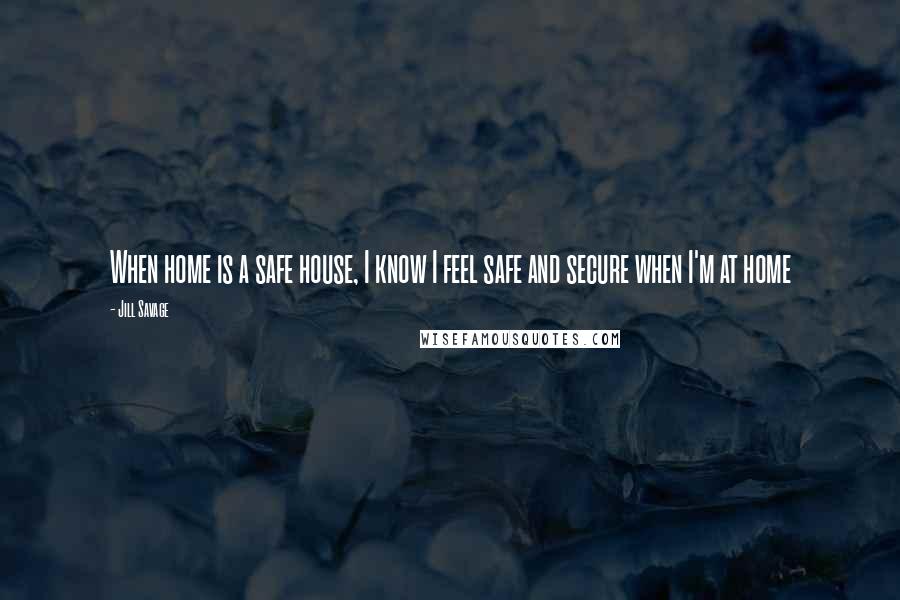 When home is a safe house, I know I feel safe and secure when I'm at home

- Jill Savage

WISEFAMOUSQUOTES.COM